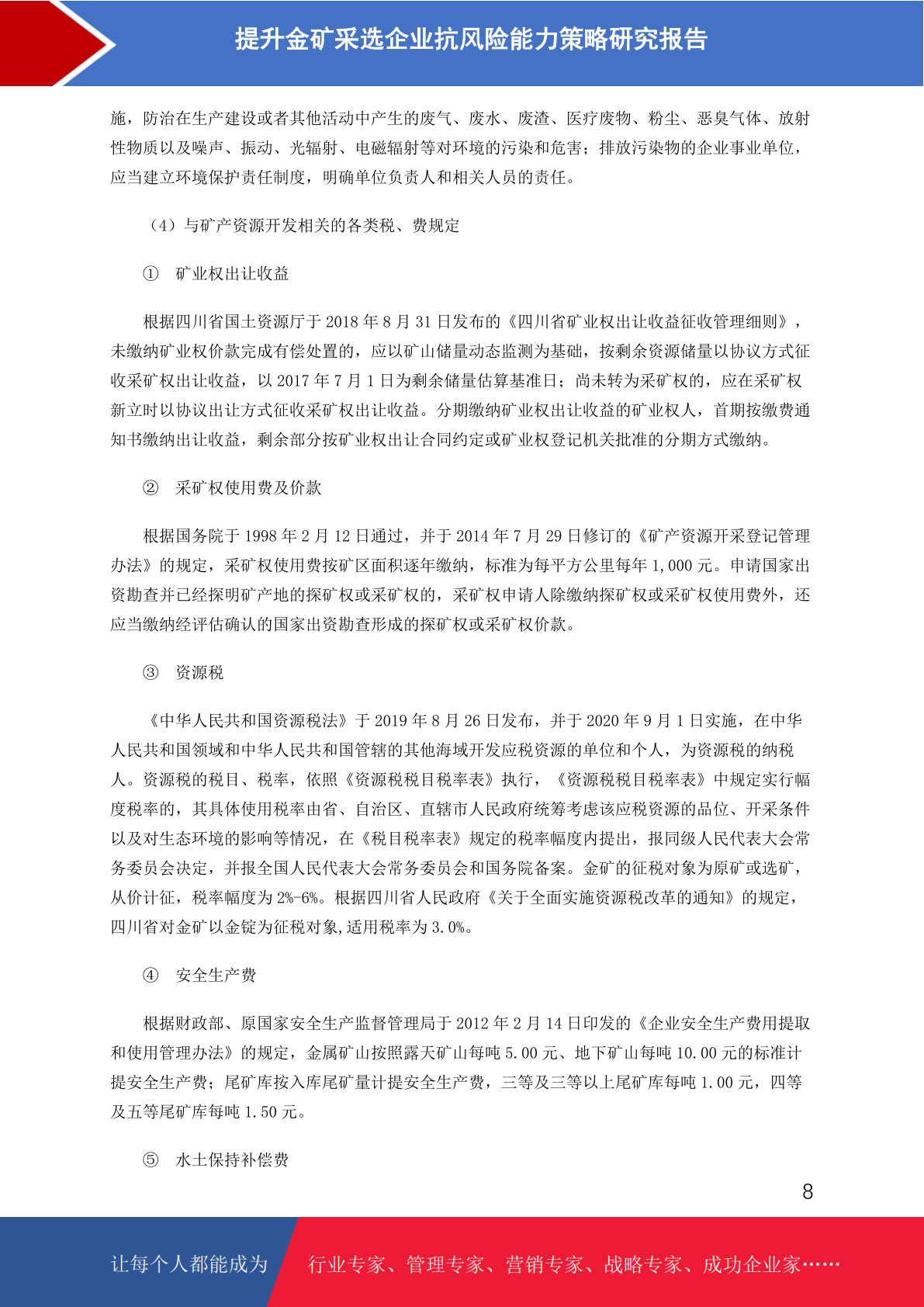 提升金矿采选企业抗风险能力策略研究报告

施，防治在生产建设或者其他活动中产生的废气、废水、废渣、医疗废物、粉尘、恶臭气体、放射性物质以及噪声、振动、光辐射、电磁辐射等对环境的污染和危害；排放污染物的企业事业单位，应当建立环境保护责任制度，明确单位负责人和相关人员的责任。

（4）与矿产资源开发相关的各类税、费规定

① 矿业权出让收益

根据四川省国土资源厅于 2018 年 8 月 31 日发布的《四川省矿业权出让收益征收管理细则》，未缴纳矿业权价款完成有偿处置的，应以矿山储量动态监测为基础，按剩余资源储量以协议方式征收采矿权出让收益，以 2017 年 7 月 1 日为剩余储量估算基准日；尚未转为采矿权的，应在采矿权新立时以协议出让方式征收采矿权出让收益。分期缴纳矿业权出让收益的矿业权人，首期按缴费通知书缴纳出让收益，剩余部分按矿业权出让合同约定或矿业权登记机关批准的分期方式缴纳。

② 采矿权使用费及价款

根据国务院于 1998 年 2 月 12 日通过，并于 2014 年 7 月 29 日修订的《矿产资源开采登记管理办法》的规定，采矿权使用费按矿区面积逐年缴纳，标准为每平方公里每年 1,000 元。申请国家出资勘查并已经探明矿产地的探矿权或采矿权的，采矿权申请人除缴纳探矿权或采矿权使用费外，还应当缴纳经评估确认的国家出资勘查形成的探矿权或采矿权价款。

③ 资源税

《中华人民共和国资源税法》于 2019 年 8 月 26 日发布，并于 2020 年 9 月 1 日实施，在中华人民共和国领域和中华人民共和国管辖的其他海域开发应税资源的单位和个人，为资源税的纳税人。资源税的税目、税率，依照《资源税税目税率表》执行，《资源税税目税率表》中规定实行幅度税率的，其具体使用税率由省、自治区、直辖市人民政府统筹考虑该应税资源的品位、开采条件以及对生态环境的影响等情况，在《税目税率表》规定的税率幅度内提出，报同级人民代表大会常务委员会决定，并报全国人民代表大会常务委员会和国务院备案。金矿的征税对象为原矿或选矿，从价计征，税率幅度为 2%-6%。根据四川省人民政府《关于全面实施资源税改革的通知》的规定，四川省对金矿以金锭为征税对象,适用税率为 3.0%。

④ 安全生产费

根据财政部、原国家安全生产监督管理局于 2012 年 2 月 14 日印发的《企业安全生产费用提取和使用管理办法》的规定，金属矿山按照露天矿山每吨 5.00 元、地下矿山每吨 10.00 元的标准计提安全生产费；尾矿库按入库尾矿量计提安全生产费，三等及三等以上尾矿库每吨 1.00 元，四等及五等尾矿库每吨 1.50 元。

⑤ 水土保持补偿费

8

让每个人都能成为 行业专家、管理专家、营销专家、战略专家、成功企业家……